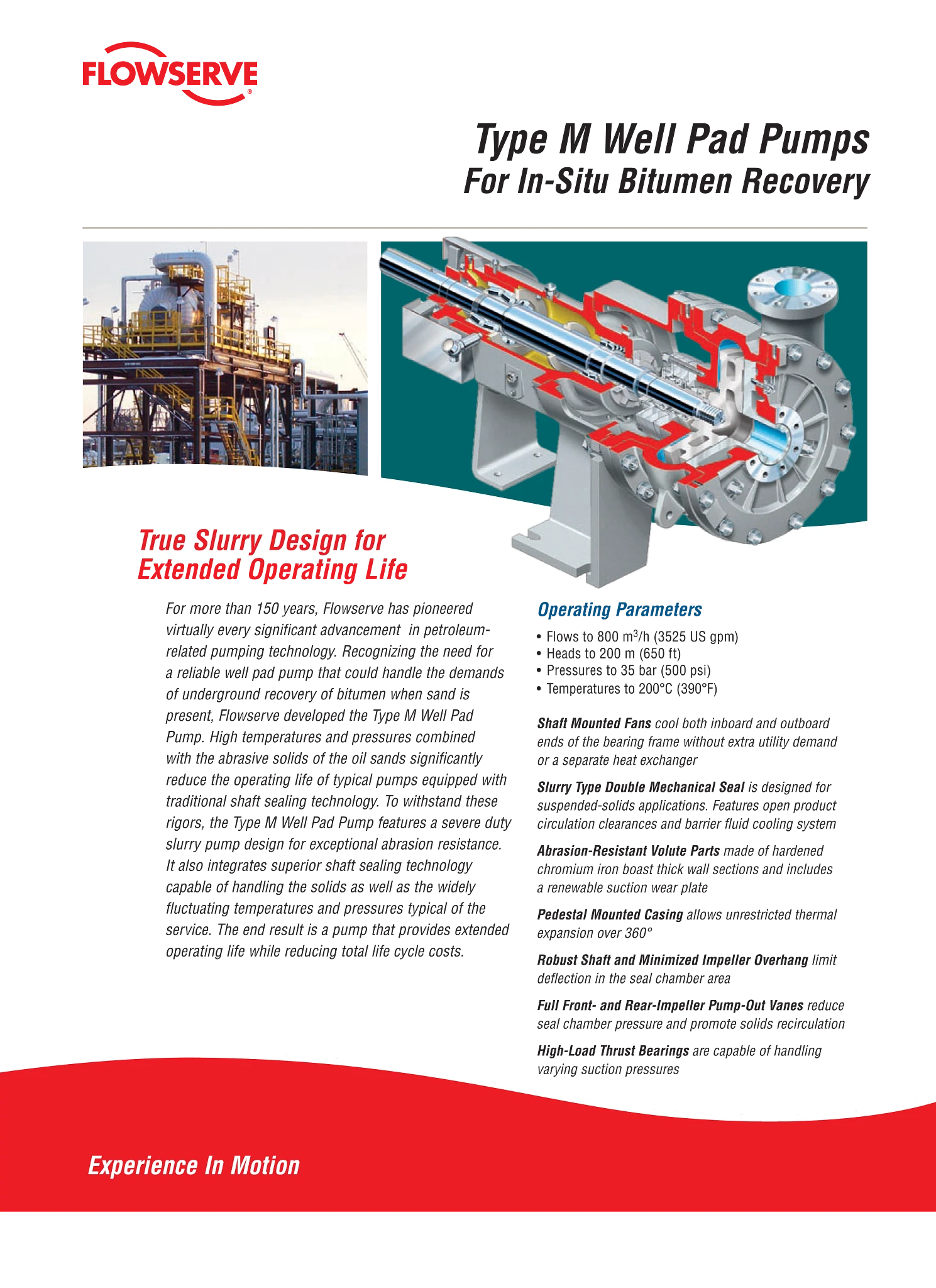 FLOWSERVE®

Type M Well Pad Pumps
For In-Situ Bitumen Recovery

True Slurry Design for Extended Operating Life

For more than 150 years, Flowserve has pioneered virtually every significant advancement in petroleum-related pumping technology. Recognizing the need for a reliable well pad pump that could handle the demands of underground recovery of bitumen when sand is present, Flowserve developed the Type M Well Pad Pump. High temperatures and pressures combined with the abrasive solids of the oil sands significantly reduce the operating life of typical pumps equipped with traditional shaft sealing technology. To withstand these rigors, the Type M Well Pad Pump features a severe duty slurry pump design for exceptional abrasion resistance. It also integrates superior shaft sealing technology capable of handling the solids as well as the widely fluctuating temperatures and pressures typical of the service. The end result is a pump that provides extended operating life while reducing total life cycle costs.

Operating Parameters

• Flows to 800 $m^3$/h (3525 US gpm)
• Heads to 200 m (650 ft)
• Pressures to 35 bar (500 psi)
• Temperatures to 200°C (390°F)

Shaft Mounted Fans cool both inboard and outboard ends of the bearing frame without extra utility demand or a separate heat exchanger

Slurry Type Double Mechanical Seal is designed for suspended-solids applications. Features open product circulation clearances and barrier fluid cooling system

Abrasion-Resistant Volute Parts made of hardened chromium iron boast thick wall sections and includes a renewable suction wear plate

Pedestal Mounted Casing allows unrestricted thermal expansion over 360°

Robust Shaft and Minimized Impeller Overhang limit deflection in the seal chamber area

Full Front- and Rear-Impeller Pump-Out Vanes reduce seal chamber pressure and promote solids recirculation

High-Load Thrust Bearings are capable of handling varying suction pressures

Experience In Motion